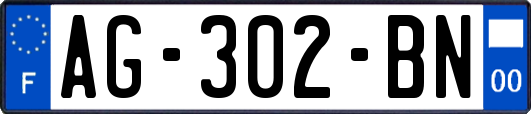 F
AG-302-BN
00